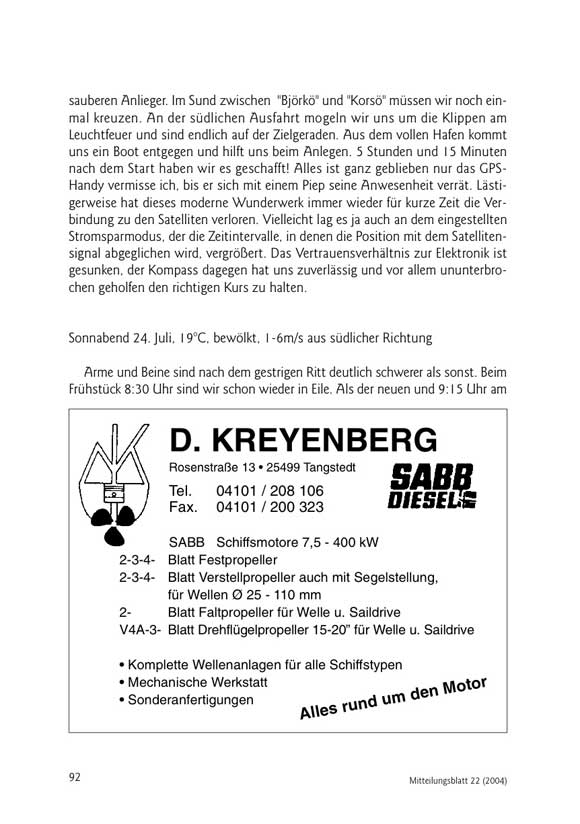 sauberen Anlieger. Im Sund zwischen "Björkö" und "Korsö" müssen wir noch einmal kreuzen. An der südlichen Ausfahrt mogeln wir uns um die Klippen am Leuchtfeuer und sind endlich auf der Zielgeraden. Aus dem vollen Hafen kommt uns ein Boot entgegen und hilft uns beim Anlegen. 5 Stunden und 15 Minuten nach dem Start haben wir es geschafft! Alles ist ganz geblieben nur das GPS-Handy vermisse ich, bis er sich mit einem Piep seine Anwesenheit verrät. Lästigerweise hat dieses moderne Wunderwerk immer wieder für kurze Zeit die Verbindung zu den Satelliten verloren. Vielleicht lag es ja auch an dem eingestellten Stromsparmodus, der die Zeitintervalle, in denen die Position mit dem Satellitensignal abgeglichen wird, vergrößert. Das Vertrauensverhältnis zur Elektronik ist gesunken, der Kompass dagegen hat uns zuverlässig und vor allem ununterbrochen geholfen den richtigen Kurs zu halten.

Sonnabend 24. Juli, 19°C, bewölkt, 1-6m/s aus südlicher Richtung

Arme und Beine sind nach dem gestrigen Ritt deutlich schwerer als sonst. Beim Frühstück 8:30 Uhr sind wir schon wieder in Eile. Als der neuen und 9:15 Uhr am

D. KREYENBERG
Rosenstraße 13 • 25499 Tangstedt
Tel. 04101 / 208 106
Fax. 04101 / 200 323

SABB DIESEL

SABB Schiffsmotore 7,5 - 400 kW
2-3-4- Blatt Festpropeller
2-3-4- Blatt Verstellpropeller auch mit Segelstellung, für Wellen Ø 25 - 110 mm
2- Blatt Faltpropeller für Welle u. Saildrive
V4A-3- Blatt Drehflügelpropeller 15-20" für Welle u. Saildrive

• Komplette Wellenanlagen für alle Schiffstypen
• Mechanische Werkstatt
• Sonderanfertigungen

Alles rund um den Motor

92

Mitteilungsblatt 22 (2004)